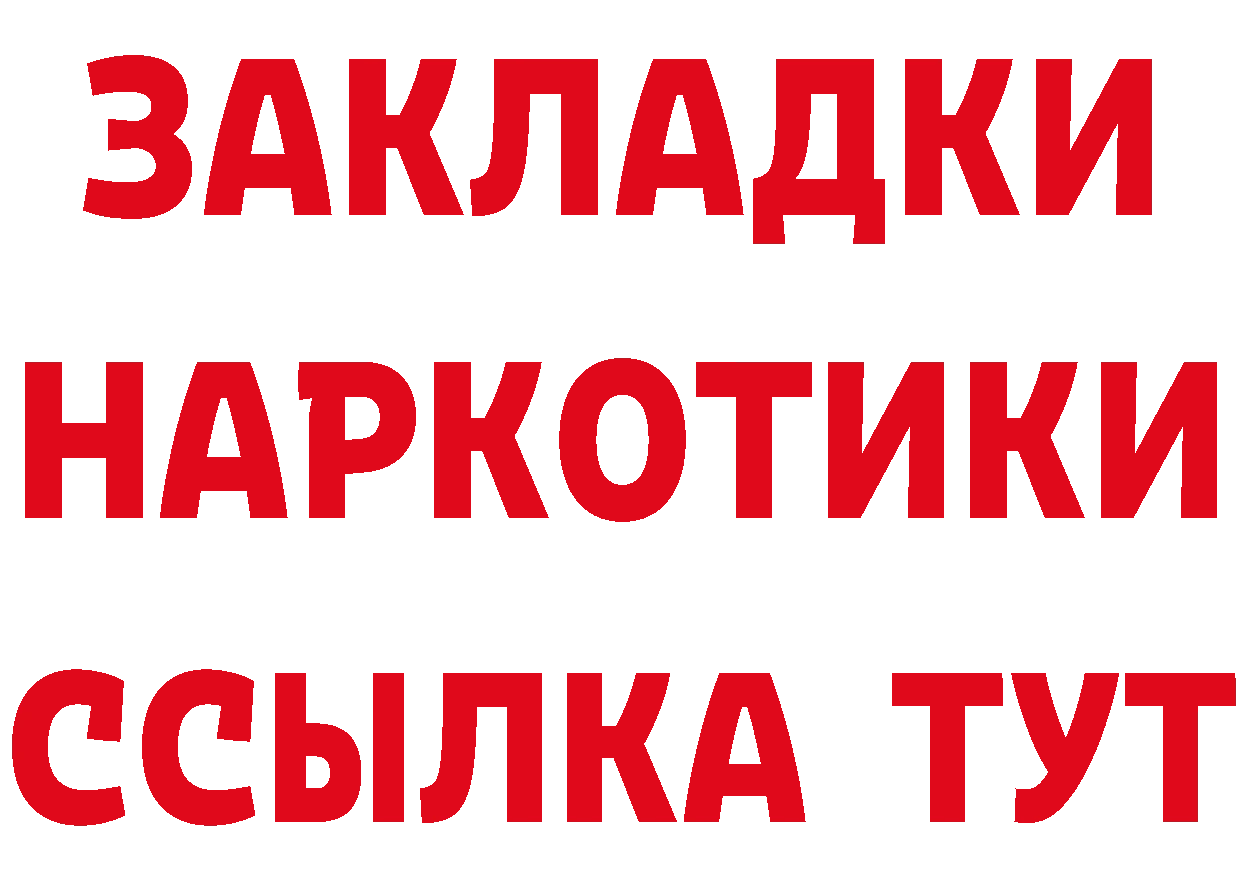 ЗАКЛАДКИ
НАРКОТИКИ
ССЫЛКА ТУТ